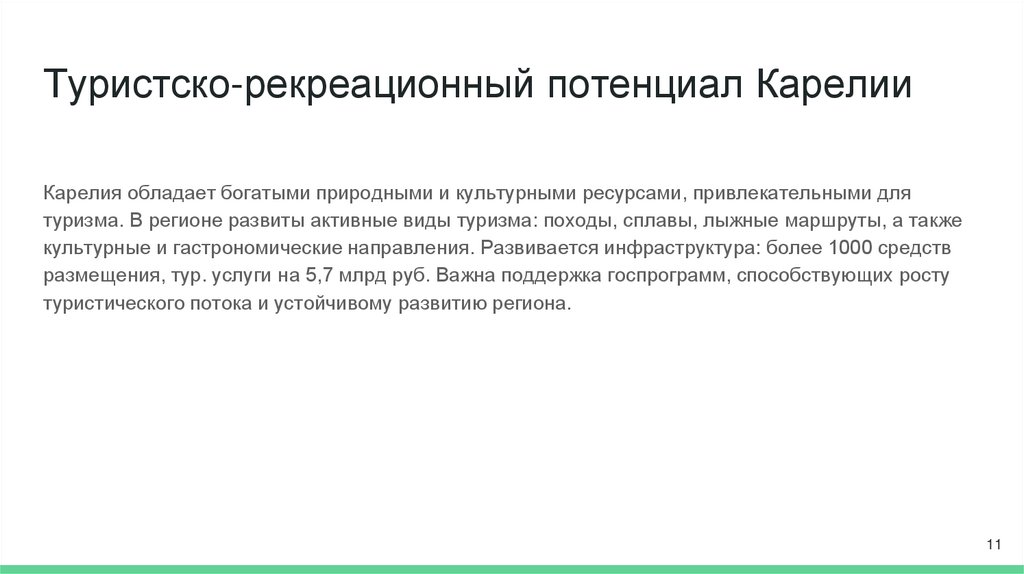 Туристско-рекреационный потенциал Карелии

Карелия обладает богатыми природными и культурными ресурсами, привлекательными для туризма. В регионе развиты активные виды туризма: походы, сплавы, лыжные маршруты, а также культурные и гастрономические направления. Развивается инфраструктура: более 1000 средств размещения, тур. услуги на 5,7 млрд руб. Важна поддержка госпрограмм, способствующих росту туристического потока и устойчивому развитию региона.

11